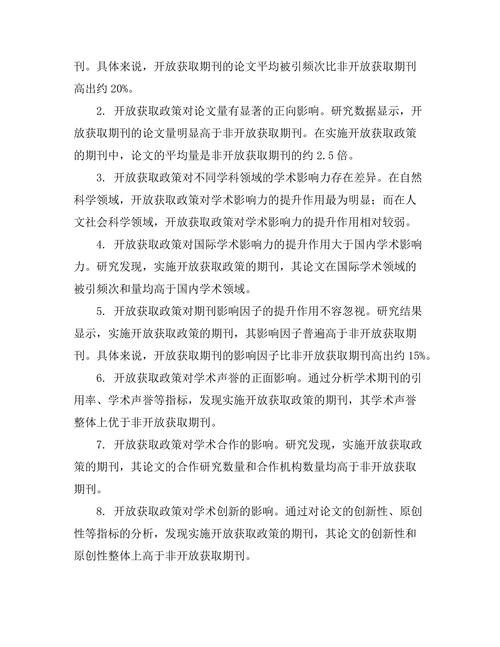 刊。具体来说，开放获取期刊的论文平均被引频次比非开放获取期刊高出约 20%。

2. 开放获取政策对论文量有显著的正向影响。研究数据显示，开放获取期刊的论文量明显高于非开放获取期刊。在实施开放获取政策的期刊中，论文的平均量是非开放获取期刊的约 2.5 倍。

3. 开放获取政策对不同学科领域的学术影响力存在差异。在自然科学领域，开放获取政策对学术影响力的提升作用最为明显；而在人文社会科学领域，开放获取政策对学术影响力的提升作用相对较弱。

4. 开放获取政策对国际学术影响力的提升作用大于国内学术影响力。研究发现，实施开放获取政策的期刊，其论文在国际学术领域的被引频次和量均高于国内学术领域。

5. 开放获取政策对期刊影响因子的提升作用不容忽视。研究结果显示，实施开放获取政策的期刊，其影响因子普遍高于非开放获取期刊。具体来说，开放获取期刊的影响因子比非开放获取期刊高出约 15%。

6. 开放获取政策对学术声誉的正面影响。通过分析学术期刊的引用率、学术声誉等指标，发现实施开放获取政策的期刊，其学术声誉整体上优于非开放获取期刊。

7. 开放获取政策对学术合作的影响。研究发现，实施开放获取政策的期刊，其论文的合作研究数量和合作机构数量均高于非开放获取期刊。

8. 开放获取政策对学术创新的影响。通过对论文的创新性、原创性等指标的分析，发现实施开放获取政策的期刊，其论文的创新性和原创性整体上高于非开放获取期刊。